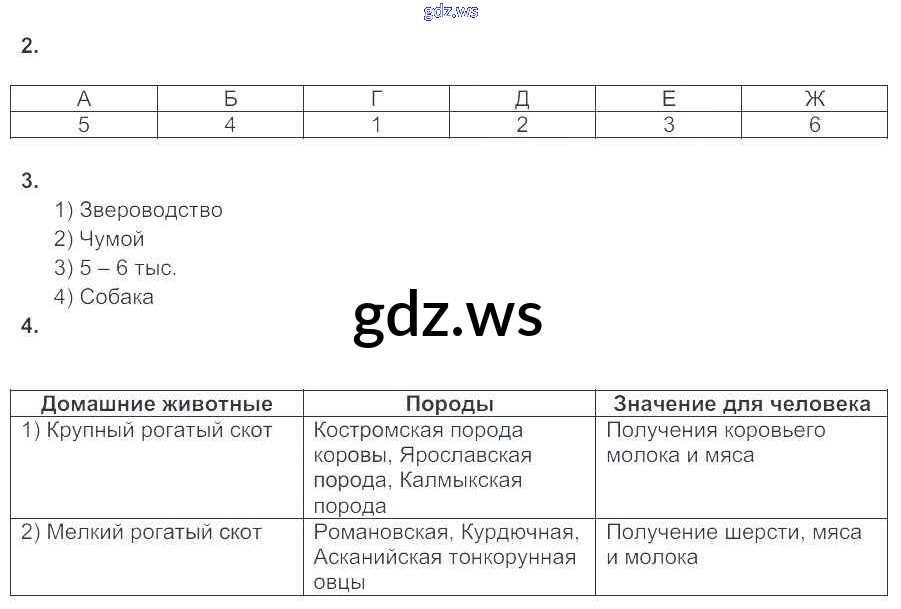 gdz.ws

2.

| А | Б | Г | Д | Е | Ж |
|---|---|---|---|---|---|
| 5 | 4 | 1 | 2 | 3 | 6 |

3.
1) Звероводство
2) Чумой
3) 5 – 6 тыс.
4) Собака

gdz.ws

4.

| Домашние животные | Породы | Значение для человека |
|---|---|---|
| 1) Крупный рогатый скот | Костромская порода коровы, Ярославская порода, Калмыкская порода | Получения коровьего молока и мяса |
| 2) Мелкий рогатый скот | Романовская, Курдючная, Асканийская тонкорунная овцы | Получение шерсти, мяса и молока |